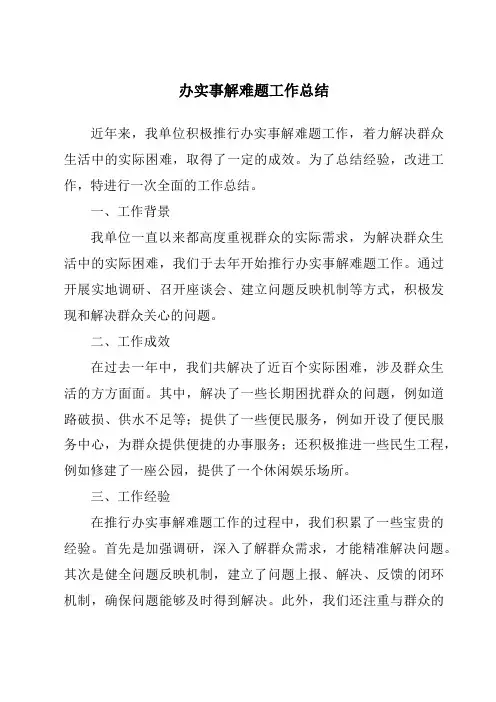 办实事解难题工作总结

近年来，我单位积极推行办实事解难题工作，着力解决群众生活中的实际困难，取得了一定的成效。为了总结经验，改进工作，特进行一次全面的工作总结。

一、工作背景

我单位一直以来都高度重视群众的实际需求，为解决群众生活中的实际困难，我们于去年开始推行办实事解难题工作。通过开展实地调研、召开座谈会、建立问题反映机制等方式，积极发现和解决群众关心的问题。

二、工作成效

在过去一年中，我们共解决了近百个实际困难，涉及群众生活的方方面面。其中，解决了一些长期困扰群众的问题，例如道路破损、供水不足等；提供了一些便民服务，例如开设了便民服务中心，为群众提供便捷的办事服务；还积极推进一些民生工程，例如修建了一座公园，提供了一个休闲娱乐场所。

三、工作经验

在推行办实事解难题工作的过程中，我们积累了一些宝贵的经验。首先是加强调研，深入了解群众需求，才能精准解决问题。其次是健全问题反映机制，建立了问题上报、解决、反馈的闭环机制，确保问题能够及时得到解决。此外，我们还注重与群众的